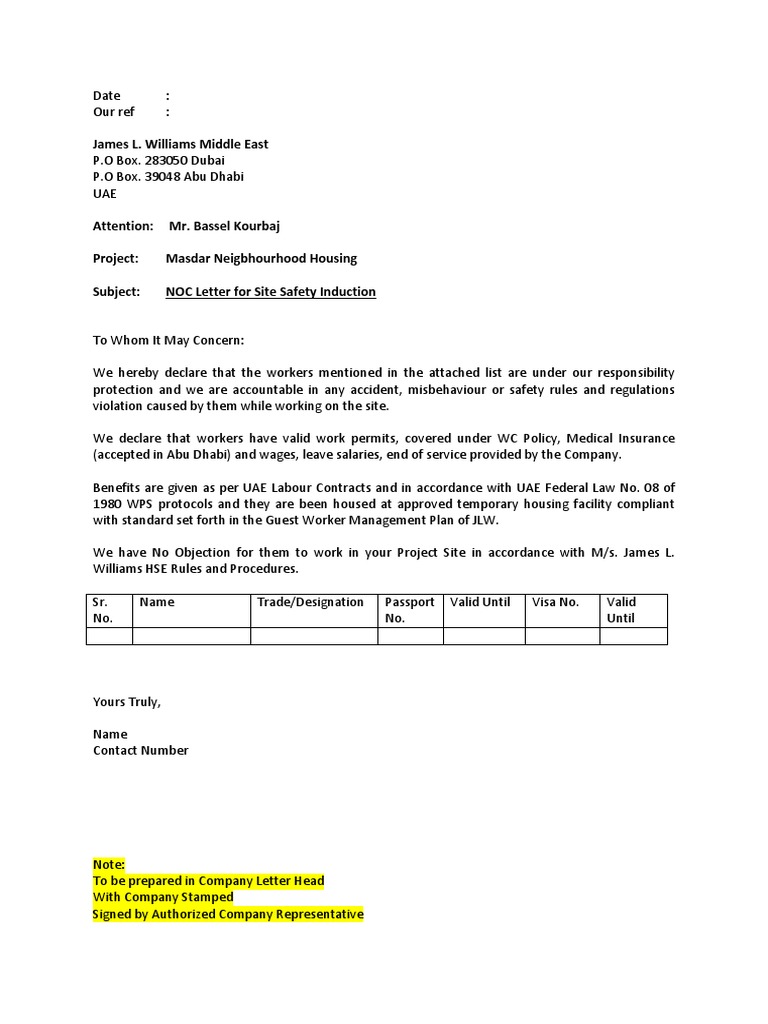 Date :
Our ref :

James L. Williams Middle East
P.O Box. 283050 Dubai
P.O Box. 39048 Abu Dhabi
UAE

Attention: Mr. Bassel Kourbaj

Project: Masdar Neigbhourhood Housing

Subject: NOC Letter for Site Safety Induction

To Whom It May Concern:

We hereby declare that the workers mentioned in the attached list are under our responsibility protection and we are accountable in any accident, misbehaviour or safety rules and regulations violation caused by them while working on the site.

We declare that workers have valid work permits, covered under WC Policy, Medical Insurance (accepted in Abu Dhabi) and wages, leave salaries, end of service provided by the Company.

Benefits are given as per UAE Labour Contracts and in accordance with UAE Federal Law No. 08 of 1980 WPS protocols and they are been housed at approved temporary housing facility compliant with standard set forth in the Guest Worker Management Plan of JLW.

We have No Objection for them to work in your Project Site in accordance with M/s. James L. Williams HSE Rules and Procedures.

| Sr. No. | Name | Trade/Designation | Passport No. | Valid Until | Visa No. | Valid Until |
|---|---|---|---|---|---|---|
| | | | | | | |

Yours Truly,

Name
Contact Number

Note:
To be prepared in Company Letter Head
With Company Stamped
Signed by Authorized Company Representative